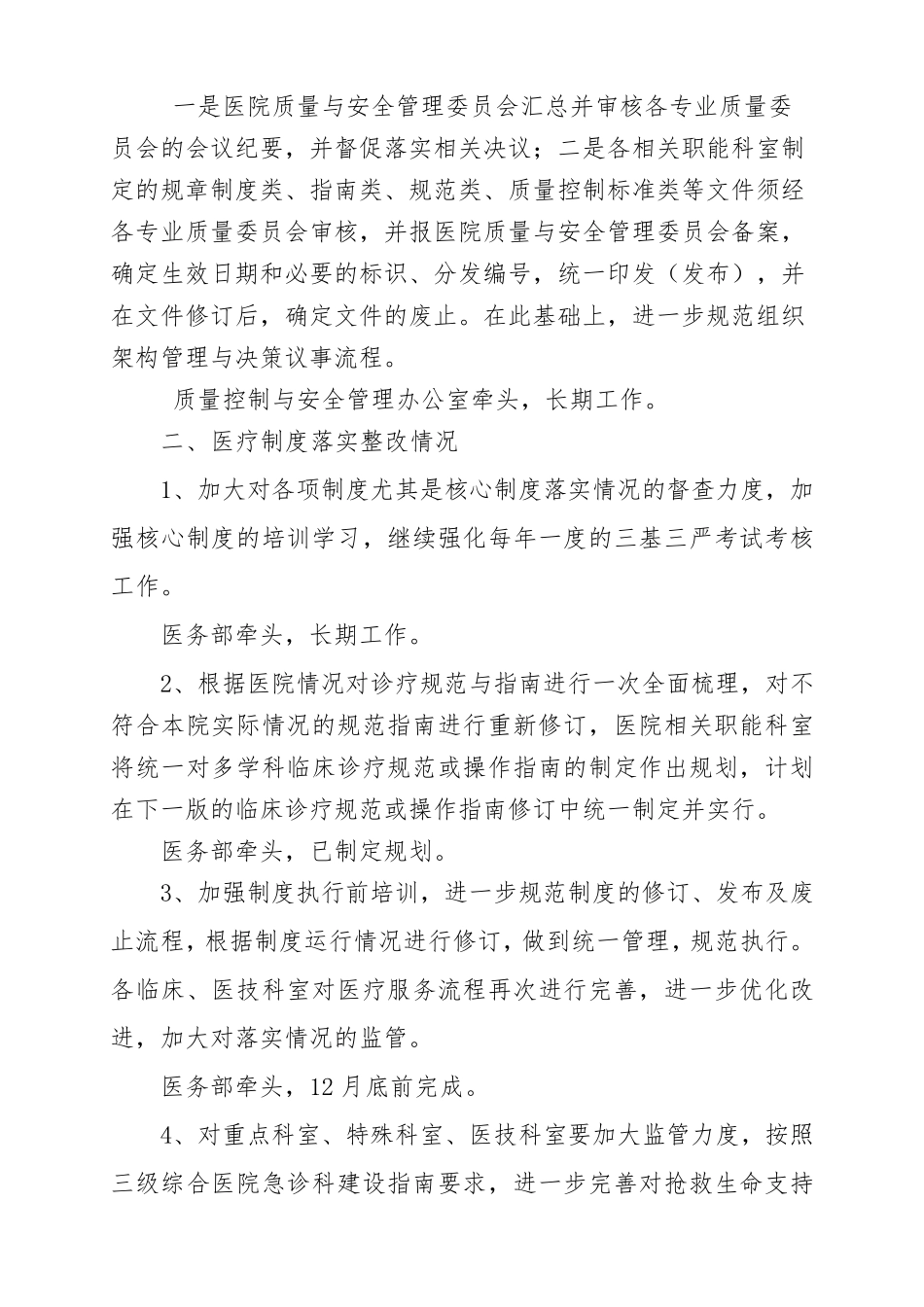 一是医院质量与安全管理委员会汇总并审核各专业质量委员会的会议纪要，并督促落实相关决议；二是各相关职能科室制定的规章制度类、指南类、规范类、质量控制标准类等文件须经各专业质量委员会审核，并报医院质量与安全管理委员会备案，确定生效日期和必要的标识、分发编号，统一印发（发布），并在文件修订后，确定文件的废止。在此基础上，进一步规范组织架构管理与决策议事流程。

质量控制与安全管理办公室牵头，长期工作。

二、医疗制度落实整改情况

1、加大对各项制度尤其是核心制度落实情况的督查力度，加强核心制度的培训学习，继续强化每年一度的三基三严考试考核工作。

医务部牵头，长期工作。

2、根据医院情况对诊疗规范与指南进行一次全面梳理，对不符合本院实际情况的规范指南进行重新修订，医院相关职能科室将统一对多学科临床诊疗规范或操作指南的制定作出规划，计划在下一版的临床诊疗规范或操作指南修订中统一制定并实行。

医务部牵头，已制定规划。

3、加强制度执行前培训，进一步规范制度的修订、发布及废止流程，根据制度运行情况进行修订，做到统一管理，规范执行。各临床、医技科室对医疗服务流程再次进行完善，进一步优化改进，加大对落实情况的监管。

医务部牵头，12月底前完成。

4、对重点科室、特殊科室、医技科室要加大监管力度，按照三级综合医院急诊科建设指南要求，进一步完善对抢救生命支持